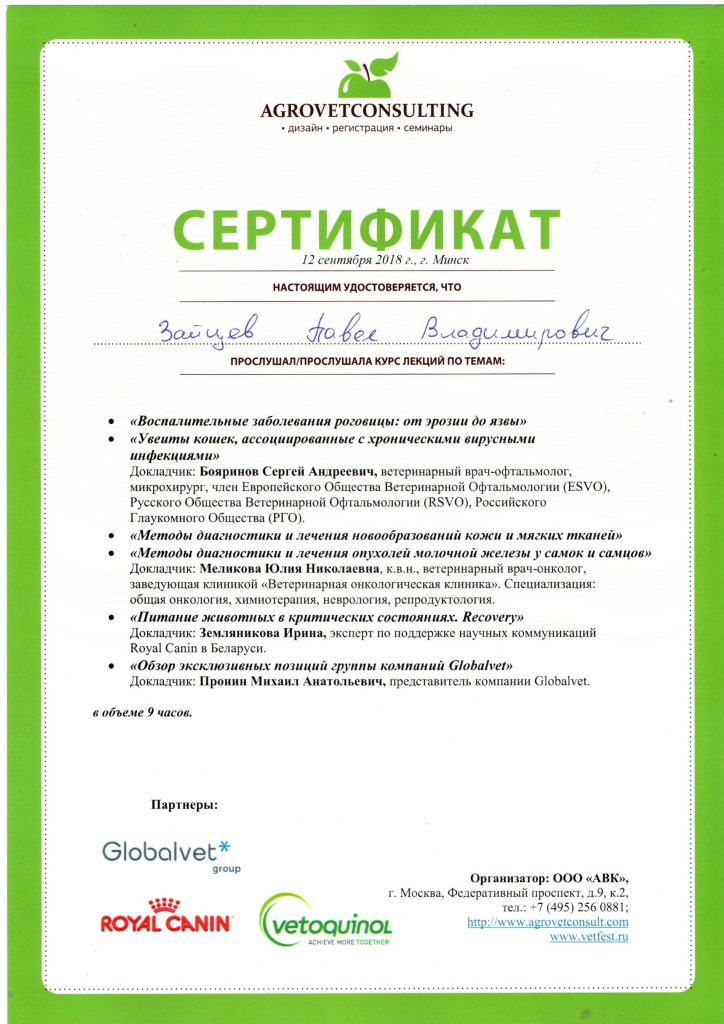 AGROVETCONSULTING
• дизайн • регистрация • семинары

СЕРТИФИКАТ

12 сентября 2018 г., г. Минск

НАСТОЯЩИМ УДОСТОВЕРЯЕТСЯ, ЧТО

Зайцев Павел Владимирович

ПРОСЛУШАЛ/ПРОСЛУШАЛА КУРС ЛЕКЦИЙ ПО ТЕМАМ:

• «Воспалительные заболевания роговицы: от эрозии до язвы»
• «Увеиты кошек, ассоциированные с хроническими вирусными инфекциями»
Докладчик: Бояринов Сергей Андреевич, ветеринарный врач-офтальмолог, микрохирург, член Европейского Общества Ветеринарной Офтальмологии (ESVO), Русского Общества Ветеринарной Офтальмологии (RSVO), Российского Глаукомного Общества (РГО).
• «Методы диагностики и лечения новообразований кожи и мягких тканей»
• «Методы диагностики и лечения опухолей молочной железы у самок и самцов»
Докладчик: Меликова Юлия Николаевна, к.в.н., ветеринарный врач-онколог, заведующая клиникой «Ветеринарная онкологическая клиника». Специализация: общая онкология, химиотерапия, неврология, репродуктология.
• «Питание животных в критических состояниях. Recovery»
Докладчик: Земляникова Ирина, эксперт по поддержке научных коммуникаций Royal Canin в Беларуси.
• «Обзор эксклюзивных позиций группы компаний Globalvet»
Докладчик: Пронин Михаил Анатольевич, представитель компании Globalvet.

в объеме 9 часов.

Партнеры:

Globalvet* group

ROYAL CANIN

vetoquinol
ACHIEVE MORE TOGETHER

Организатор: ООО «АВК»,
г. Москва, Федеративный проспект, д.9, к.2,
тел.: +7 (495) 256 0881;
http://www.agrovetconsult.com
www.vetfest.ru